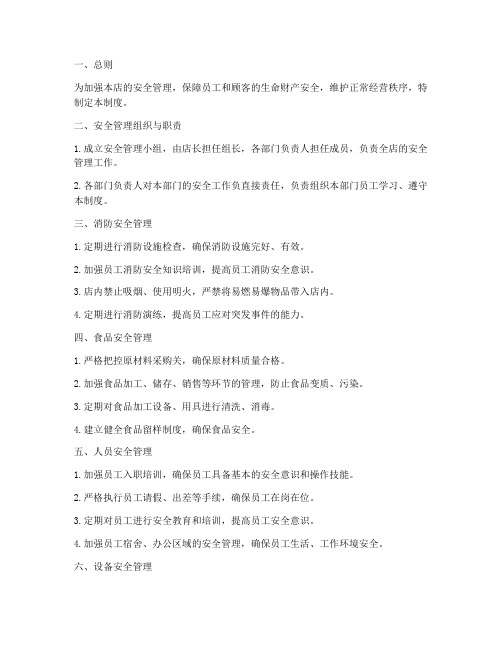 一、总则

为加强本店的安全管理，保障员工和顾客的生命财产安全，维护正常经营秩序，特制定本制度。

二、安全管理组织与职责

1. 成立安全管理小组，由店长担任组长，各部门负责人担任成员，负责全店的安全管理工作。

2. 各部门负责人对本部门的安全工作负直接责任，负责组织本部门员工学习、遵守本制度。

三、消防安全管理

1. 定期进行消防设施检查，确保消防设施完好、有效。

2. 加强员工消防安全知识培训，提高员工消防安全意识。

3. 店内禁止吸烟、使用明火，严禁将易燃易爆物品带入店内。

4. 定期进行消防演练，提高员工应对突发事件的能力。

四、食品安全管理

1. 严格把控原材料采购关，确保原材料质量合格。

2. 加强食品加工、储存、销售等环节的管理，防止食品变质、污染。

3. 定期对食品加工设备、用具进行清洗、消毒。

4. 建立健全食品留样制度，确保食品安全。

五、人员安全管理

1. 加强员工入职培训，确保员工具备基本的安全意识和操作技能。

2. 严格执行员工请假、出差等手续，确保员工在岗在位。

3. 定期对员工进行安全教育和培训，提高员工安全意识。

4. 加强员工宿舍、办公区域的安全管理，确保员工生活、工作环境安全。

六、设备安全管理